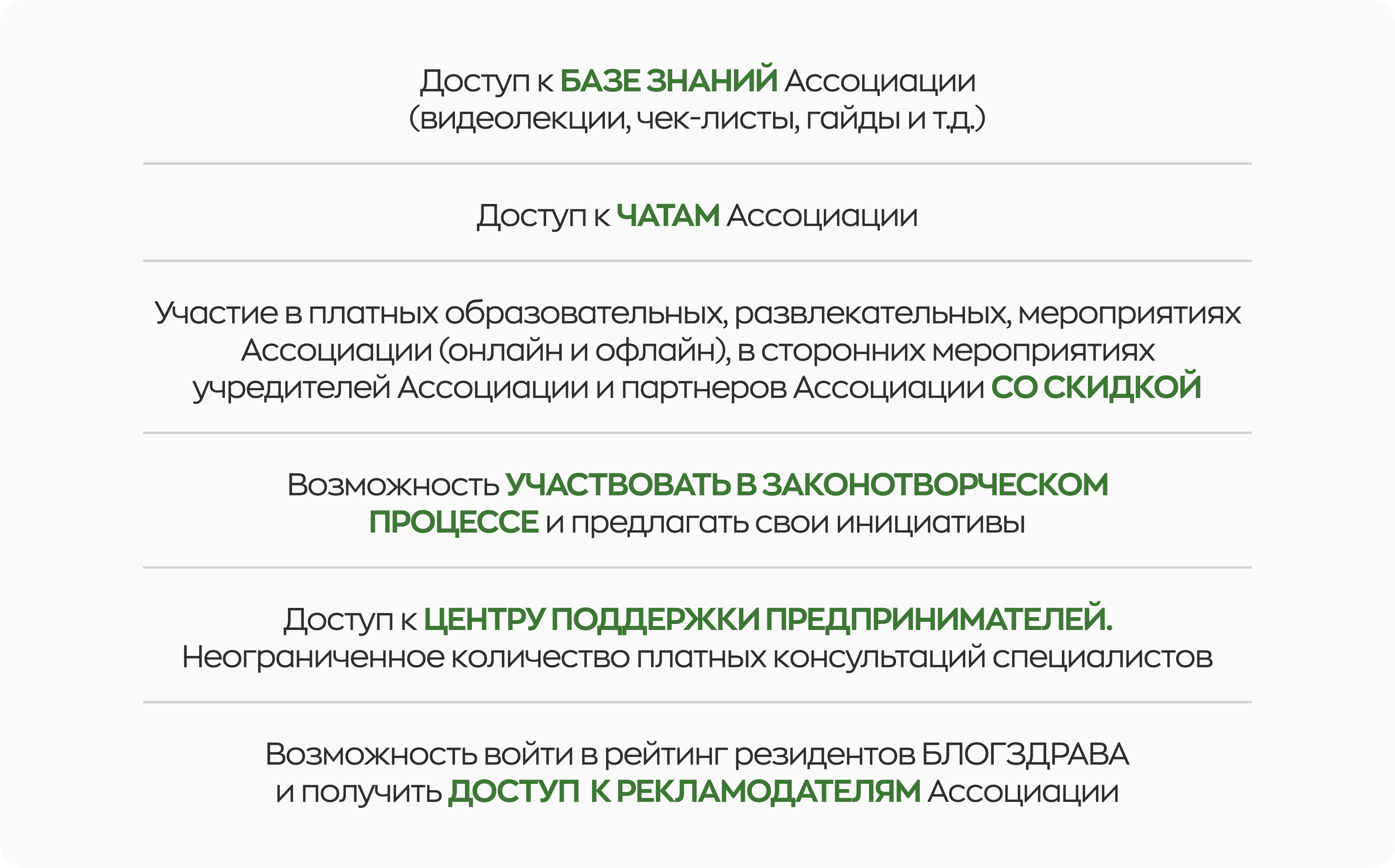 Доступ к БАЗЕ ЗНАНИЙ Ассоциации (видеолекции, чек-листы, гайды и т.д.)

Доступ к ЧАТАМ Ассоциации

Участие в платных образовательных, развлекательных, мероприятиях Ассоциации (онлайн и офлайн), в сторонних мероприятиях учредителей Ассоциации и партнеров Ассоциации СО СКИДКОЙ

Возможность УЧАСТВОВАТЬ В ЗАКОНОТВОРЧЕСКОМ ПРОЦЕССЕ и предлагать свои инициативы

Доступ к ЦЕНТРУ ПОДДЕРЖКИ ПРЕДПРИНИМАТЕЛЕЙ. Неограниченное количество платных консультаций специалистов

Возможность войти в рейтинг резидентов БЛОГЗДРАВА и получить ДОСТУП К РЕКЛАМОДАТЕЛЯМ Ассоциации